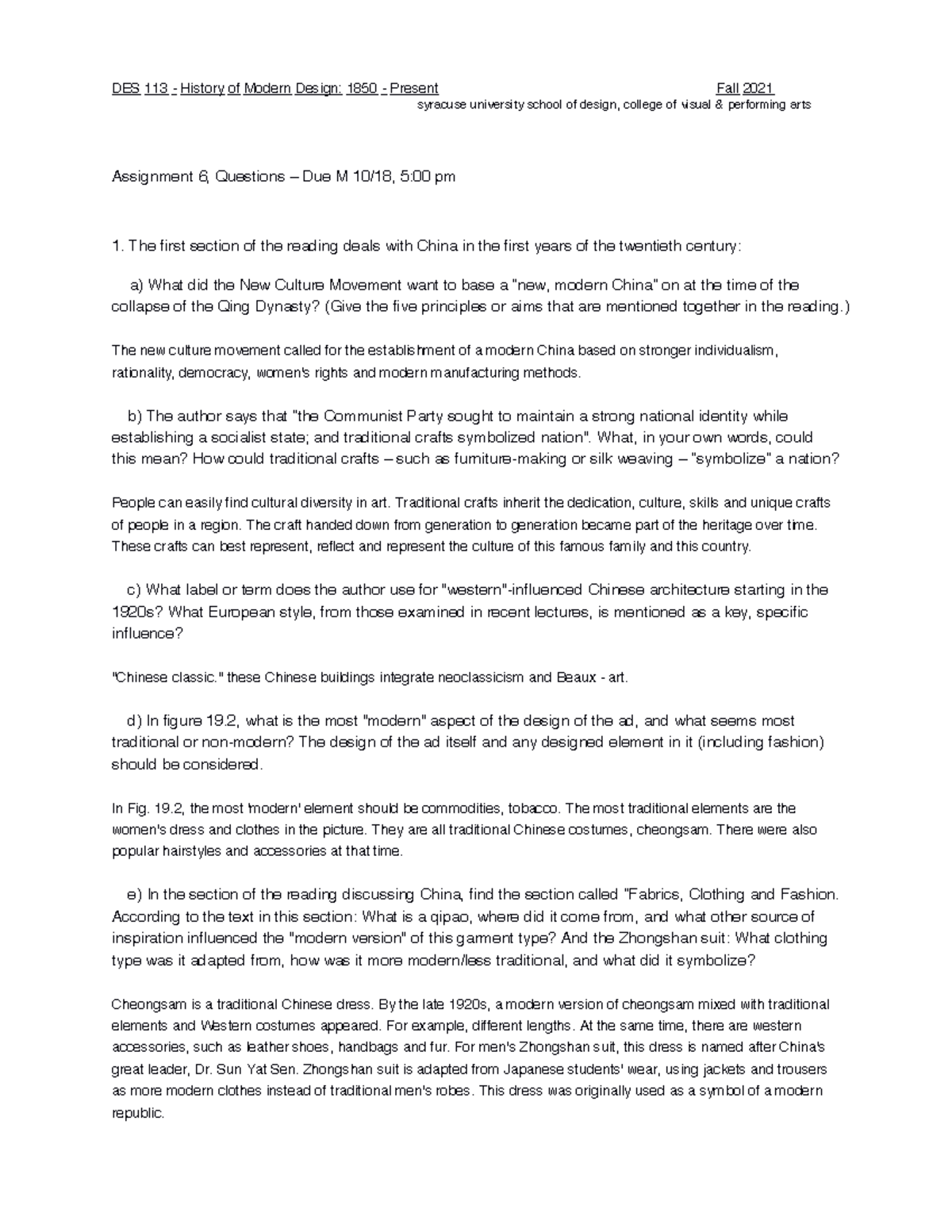 DES 113 - History of Modern Design: 1850 - Present Fall 2021
syracuse university school of design, college of visual & performing arts

Assignment 6, Questions – Due M 10/18, 5:00 pm

1. The first section of the reading deals with China in the first years of the twentieth century:

a) What did the New Culture Movement want to base a "new, modern China" on at the time of the collapse of the Qing Dynasty? (Give the five principles or aims that are mentioned together in the reading.)

The new culture movement called for the establishment of a modern China based on stronger individualism, rationality, democracy, women's rights and modern manufacturing methods.

b) The author says that "the Communist Party sought to maintain a strong national identity while establishing a socialist state; and traditional crafts symbolized nation". What, in your own words, could this mean? How could traditional crafts – such as furniture-making or silk weaving – "symbolize" a nation?

People can easily find cultural diversity in art. Traditional crafts inherit the dedication, culture, skills and unique crafts of people in a region. The craft handed down from generation to generation became part of the heritage over time. These crafts can best represent, reflect and represent the culture of this famous family and this country.

c) What label or term does the author use for "western"-influenced Chinese architecture starting in the 1920s? What European style, from those examined in recent lectures, is mentioned as a key, specific influence?

"Chinese classic." these Chinese buildings integrate neoclassicism and Beaux - art.

d) In figure 19.2, what is the most "modern" aspect of the design of the ad, and what seems most traditional or non-modern? The design of the ad itself and any designed element in it (including fashion) should be considered.

In Fig. 19.2, the most 'modern' element should be commodities, tobacco. The most traditional elements are the women's dress and clothes in the picture. They are all traditional Chinese costumes, cheongsam. There were also popular hairstyles and accessories at that time.

e) In the section of the reading discussing China, find the section called "Fabrics, Clothing and Fashion. According to the text in this section: What is a qipao, where did it come from, and what other source of inspiration influenced the "modern version" of this garment type? And the Zhongshan suit: What clothing type was it adapted from, how was it more modern/less traditional, and what did it symbolize?

Cheongsam is a traditional Chinese dress. By the late 1920s, a modern version of cheongsam mixed with traditional elements and Western costumes appeared. For example, different lengths. At the same time, there are western accessories, such as leather shoes, handbags and fur. For men's Zhongshan suit, this dress is named after China's great leader, Dr. Sun Yat Sen. Zhongshan suit is adapted from Japanese students' wear, using jackets and trousers as more modern clothes instead of traditional men's robes. This dress was originally used as a symbol of a modern republic.